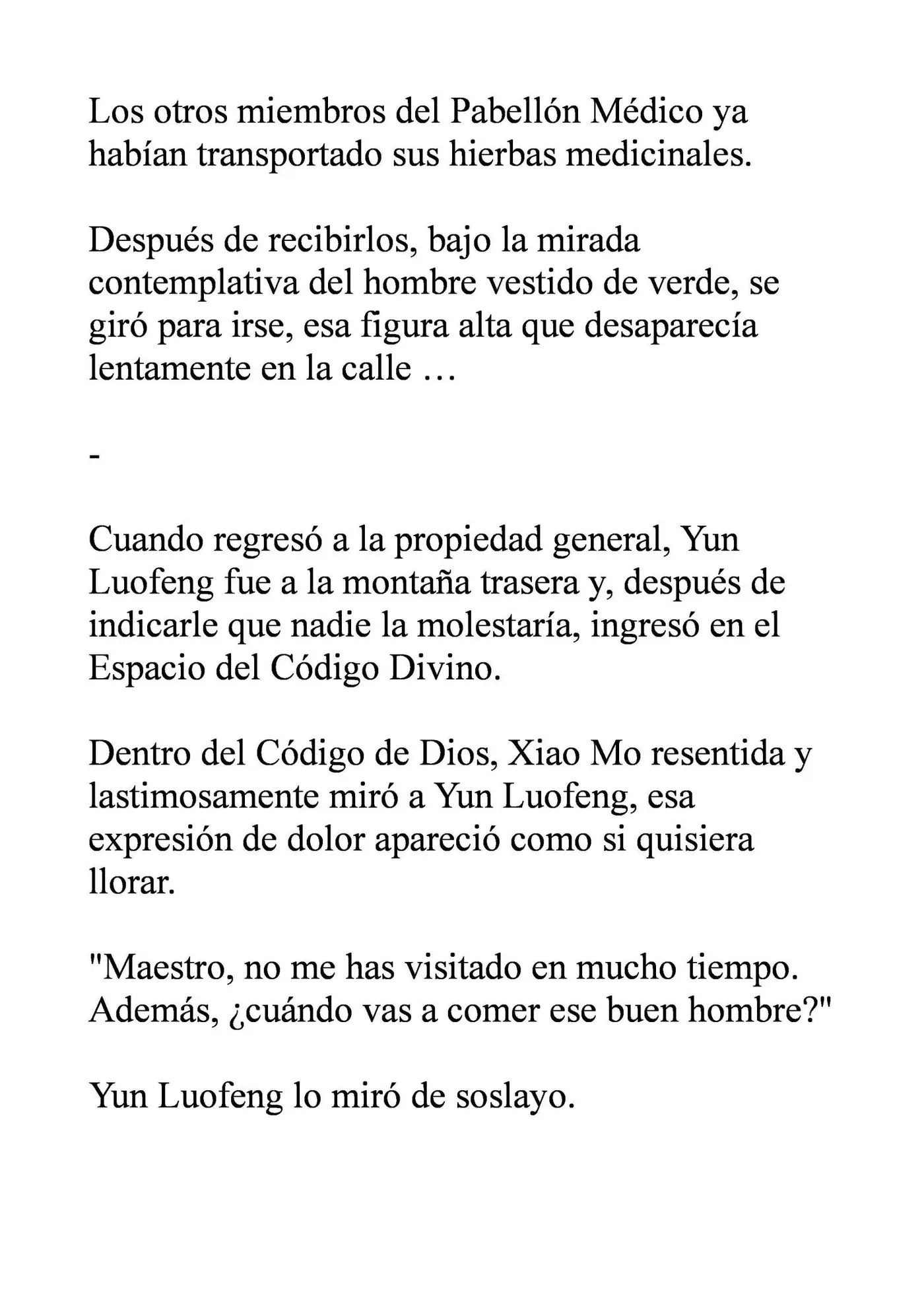 Los otros miembros del Pabellón Médico ya habían transportado sus hierbas medicinales.

Después de recibirlos, bajo la mirada contemplativa del hombre vestido de verde, se giró para irse, esa figura alta que desaparecía lentamente en la calle …

-

Cuando regresó a la propiedad general, Yun Luofeng fue a la montaña trasera y, después de indicarle que nadie la molestaría, ingresó en el Espacio del Código Divino.

Dentro del Código de Dios, Xiao Mo resentida y lastimosamente miró a Yun Luofeng, esa expresión de dolor apareció como si quisiera llorar.

"Maestro, no me has visitado en mucho tiempo. Además, ¿cuándo vas a comer ese buen hombre?"

Yun Luofeng lo miró de soslayo.